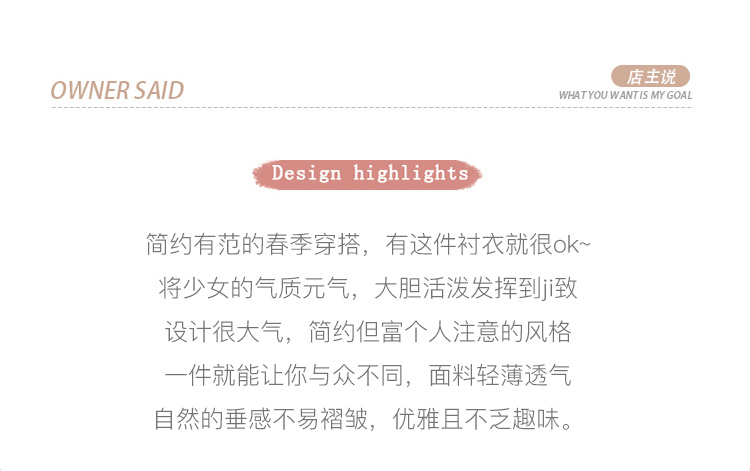 OWNER SAID

店主说
WHAT YOU WANT IS MY GOAL

Design highlights

简约有范的春季穿搭，有这件衬衣就很ok~
将少女的气质元气，大胆活泼发挥到ji致
设计很大气，简约但富个人注意的风格
一件就能让你与众不同，面料轻薄透气
自然的垂感不易褶皱，优雅且不乏趣味。